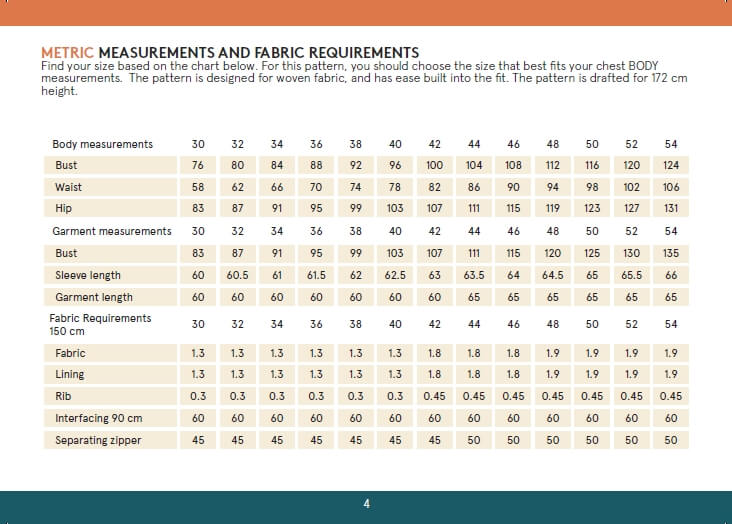 METRIC MEASUREMENTS AND FABRIC REQUIREMENTS
Find your size based on the chart below. For this pattern, you should choose the size that best fits your chest BODY measurements. The pattern is designed for woven fabric, and has ease built into the fit. The pattern is drafted for 172 cm height.

| Body measurements | 30 | 32 | 34 | 36 | 38 | 40 | 42 | 44 | 46 | 48 | 50 | 52 | 54 |
|---|---|---|---|---|---|---|---|---|---|---|---|---|---|
| Bust | 76 | 80 | 84 | 88 | 92 | 96 | 100 | 104 | 108 | 112 | 116 | 120 | 124 |
| Waist | 58 | 62 | 66 | 70 | 74 | 78 | 82 | 86 | 90 | 94 | 98 | 102 | 106 |
| Hip | 83 | 87 | 91 | 95 | 99 | 103 | 107 | 111 | 115 | 119 | 123 | 127 | 131 |
| Garment measurements | 30 | 32 | 34 | 36 | 38 | 40 | 42 | 44 | 46 | 48 | 50 | 52 | 54 |
| Bust | 83 | 87 | 91 | 95 | 99 | 103 | 107 | 111 | 115 | 120 | 125 | 130 | 135 |
| Sleeve length | 60 | 60.5 | 61 | 61.5 | 62 | 62.5 | 63 | 63.5 | 64 | 64.5 | 65 | 65.5 | 66 |
| Garment length | 60 | 60 | 60 | 60 | 60 | 60 | 60 | 65 | 65 | 65 | 65 | 65 | 65 |
| Fabric Requirements 150 cm | 30 | 32 | 34 | 36 | 38 | 40 | 42 | 44 | 46 | 48 | 50 | 52 | 54 |
| Fabric | 1.3 | 1.3 | 1.3 | 1.3 | 1.3 | 1.3 | 1.8 | 1.8 | 1.8 | 1.9 | 1.9 | 1.9 | 1.9 |
| Lining | 1.3 | 1.3 | 1.3 | 1.3 | 1.3 | 1.3 | 1.8 | 1.8 | 1.8 | 1.9 | 1.9 | 1.9 | 1.9 |
| Rib | 0.3 | 0.3 | 0.3 | 0.3 | 0.3 | 0.3 | 0.45 | 0.45 | 0.45 | 0.45 | 0.45 | 0.45 | 0.45 |
| Interfacing 90 cm | 60 | 60 | 60 | 60 | 60 | 60 | 60 | 60 | 60 | 60 | 60 | 60 | 60 |
| Separating zipper | 45 | 45 | 45 | 45 | 45 | 45 | 45 | 50 | 50 | 50 | 50 | 50 | 50 |

4